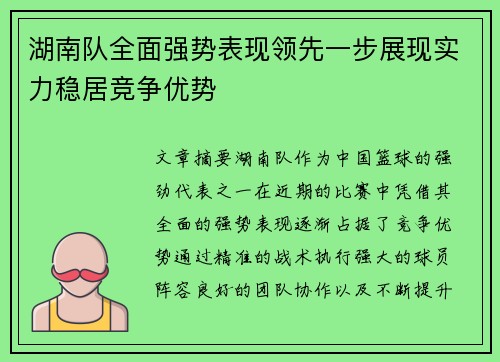 湖南队全面强势表现领先一步展现实力稳居竞争优势

文章摘要湖南队作为中国篮球的强劲代表之一在近期的比赛中凭借其全面的强势表现逐渐占据了竞争优势通过精准的战术执行强大的球员阵容良好的团队协作以及不断提升